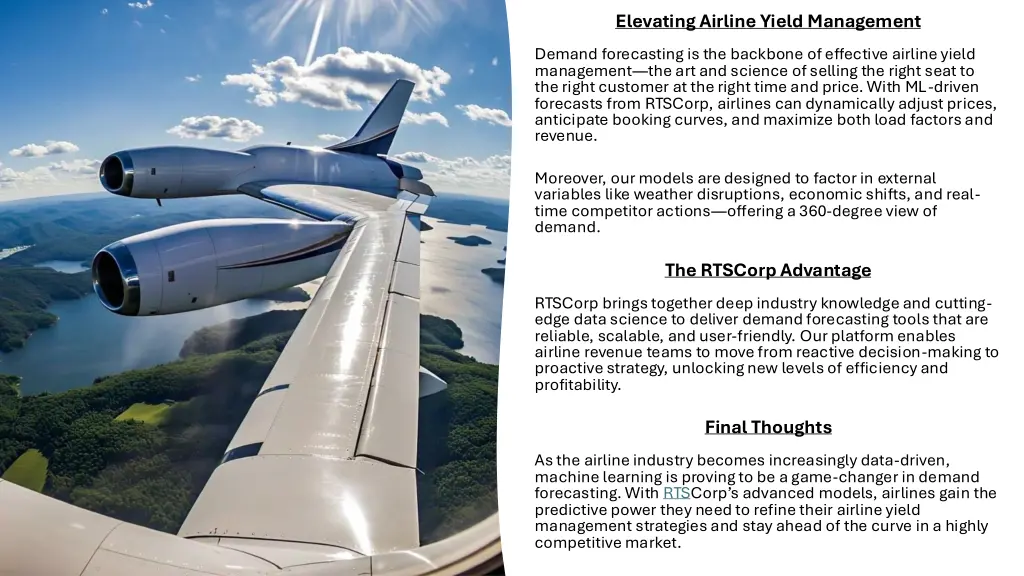 Elevating Airline Yield Management

Demand forecasting is the backbone of effective airline yield management—the art and science of selling the right seat to the right customer at the right time and price. With ML-driven forecasts from RTSCorp, airlines can dynamically adjust prices, anticipate booking curves, and maximize both load factors and revenue.

Moreover, our models are designed to factor in external variables like weather disruptions, economic shifts, and real-time competitor actions—offering a 360-degree view of demand.

The RTSCorp Advantage

RTSCorp brings together deep industry knowledge and cutting-edge data science to deliver demand forecasting tools that are reliable, scalable, and user-friendly. Our platform enables airline revenue teams to move from reactive decision-making to proactive strategy, unlocking new levels of efficiency and profitability.

Final Thoughts

As the airline industry becomes increasingly data-driven, machine learning is proving to be a game-changer in demand forecasting. With RTSCorp's advanced models, airlines gain the predictive power they need to refine their airline yield management strategies and stay ahead of the curve in a highly competitive market.